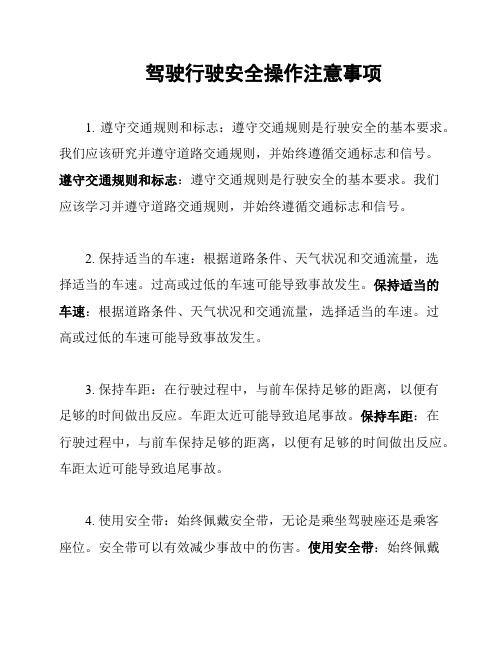 驾驶行驶安全操作注意事项

1. 遵守交通规则和标志：遵守交通规则是行驶安全的基本要求。我们应该研究并遵守道路交通规则，并始终遵循交通标志和信号。遵守交通规则和标志：遵守交通规则是行驶安全的基本要求。我们应该学习并遵守道路交通规则，并始终遵循交通标志和信号。

2. 保持适当的车速：根据道路条件、天气状况和交通流量，选择适当的车速。过高或过低的车速可能导致事故发生。保持适当的车速：根据道路条件、天气状况和交通流量，选择适当的车速。过高或过低的车速可能导致事故发生。

3. 保持车距：在行驶过程中，与前车保持足够的距离，以便有足够的时间做出反应。车距太近可能导致追尾事故。保持车距：在行驶过程中，与前车保持足够的距离，以便有足够的时间做出反应。车距太近可能导致追尾事故。

4. 使用安全带：始终佩戴安全带，无论是乘坐驾驶座还是乘客座位。安全带可以有效减少事故中的伤害。使用安全带：始终佩戴